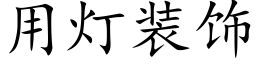 用灯装饰